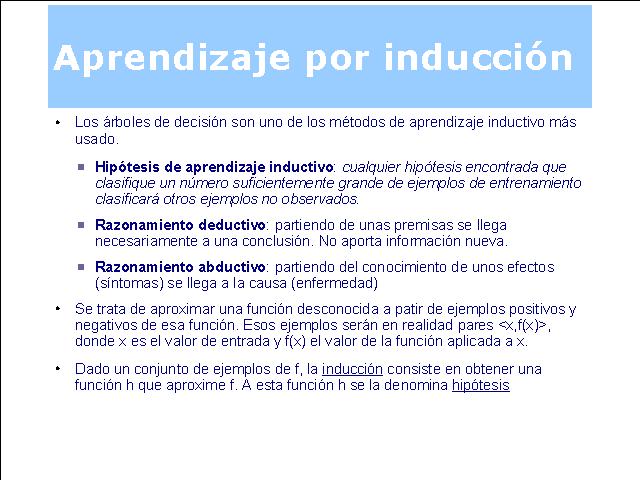 Aprendizaje por inducción

• Los árboles de decisión son uno de los métodos de aprendizaje inductivo más usado.

▪ Hipótesis de aprendizaje inductivo: cualquier hipótesis encontrada que clasifique un número suficientemente grande de ejemplos de entrenamiento clasificará otros ejemplos no observados.

▪ Razonamiento deductivo: partiendo de unas premisas se llega necesariamente a una conclusión. No aporta información nueva.

▪ Razonamiento abductivo: partiendo del conocimiento de unos efectos (síntomas) se llega a la causa (enfermedad)

• Se trata de aproximar una función desconocida a patir de ejemplos positivos y negativos de esa función. Esos ejemplos serán en realidad pares <x,f(x)>, donde x es el valor de entrada y f(x) el valor de la función aplicada a x.

• Dado un conjunto de ejemplos de f, la inducción consiste en obtener una función h que aproxime f. A esta función h se la denomina hipótesis